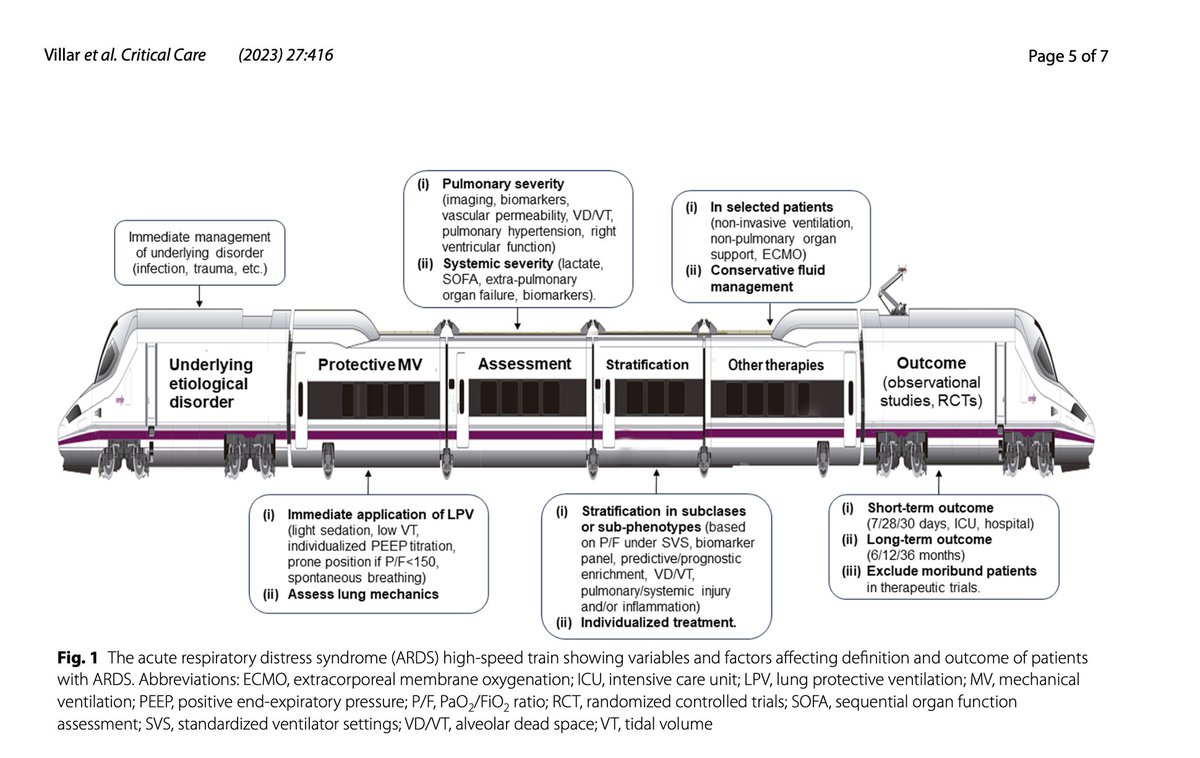 Villar et al. Critical Care (2023) 27:416

Page 5 of 7

Immediate management of underlying disorder (infection, trauma, etc.)

(i) Pulmonary severity (imaging, biomarkers, vascular permeability, VD/VT, pulmonary hypertension, right ventricular function)
(ii) Systemic severity (lactate, SOFA, extra-pulmonary organ failure, biomarkers).

(i) In selected patients (non-invasive ventilation, non-pulmonary organ support, ECMO)
(ii) Conservative fluid management

Underlying etiological disorder

Protective MV

Assessment

Stratification

Other therapies

Outcome (observational studies, RCTs)

(i) Immediate application of LPV (light sedation, low VT, individualized PEEP titration, prone position if P/F<150, spontaneous breathing)
(ii) Assess lung mechanics

(i) Stratification in subclases or sub-phenotypes (based on P/F under SVS, biomarker panel, predictive/prognostic enrichment, VD/VT, pulmonary/systemic injury and/or inflammation)
(ii) Individualized treatment.

(i) Short-term outcome (7/28/30 days, ICU, hospital)
(ii) Long-term outcome (6/12/36 months)
(iii) Exclude moribund patients in therapeutic trials.

Fig. 1 The acute respiratory distress syndrome (ARDS) high-speed train showing variables and factors affecting definition and outcome of patients with ARDS. Abbreviations: ECMO, extracorporeal membrane oxygenation; ICU, intensive care unit; LPV, lung protective ventilation; MV, mechanical ventilation; PEEP, positive end-expiratory pressure; P/F, $PaO_2/FiO_2$ ratio; RCT, randomized controlled trials; SOFA, sequential organ function assessment; SVS, standardized ventilator settings; VD/VT, alveolar dead space; VT, tidal volume